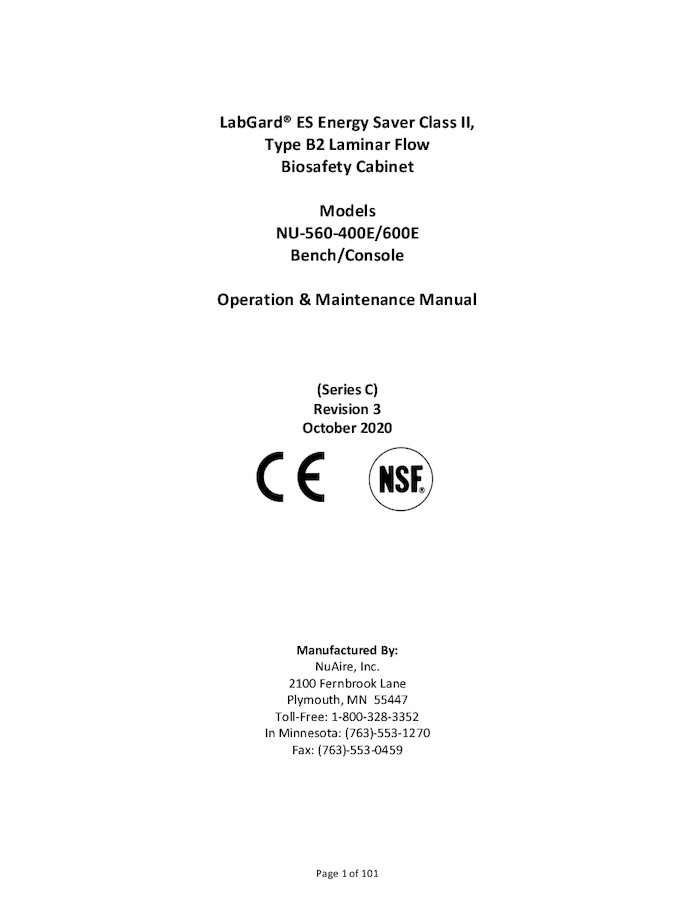 LabGard® ES Energy Saver Class II, Type B2 Laminar Flow Biosafety Cabinet

Models
NU-560-400E/600E
Bench/Console

Operation & Maintenance Manual

(Series C)
Revision 3
October 2020

CE

NSF®

Manufactured By:
NuAire, Inc.
2100 Fernbrook Lane
Plymouth, MN 55447
Toll-Free: 1-800-328-3352
In Minnesota: (763)-553-1270
Fax: (763)-553-0459

Page 1 of 101